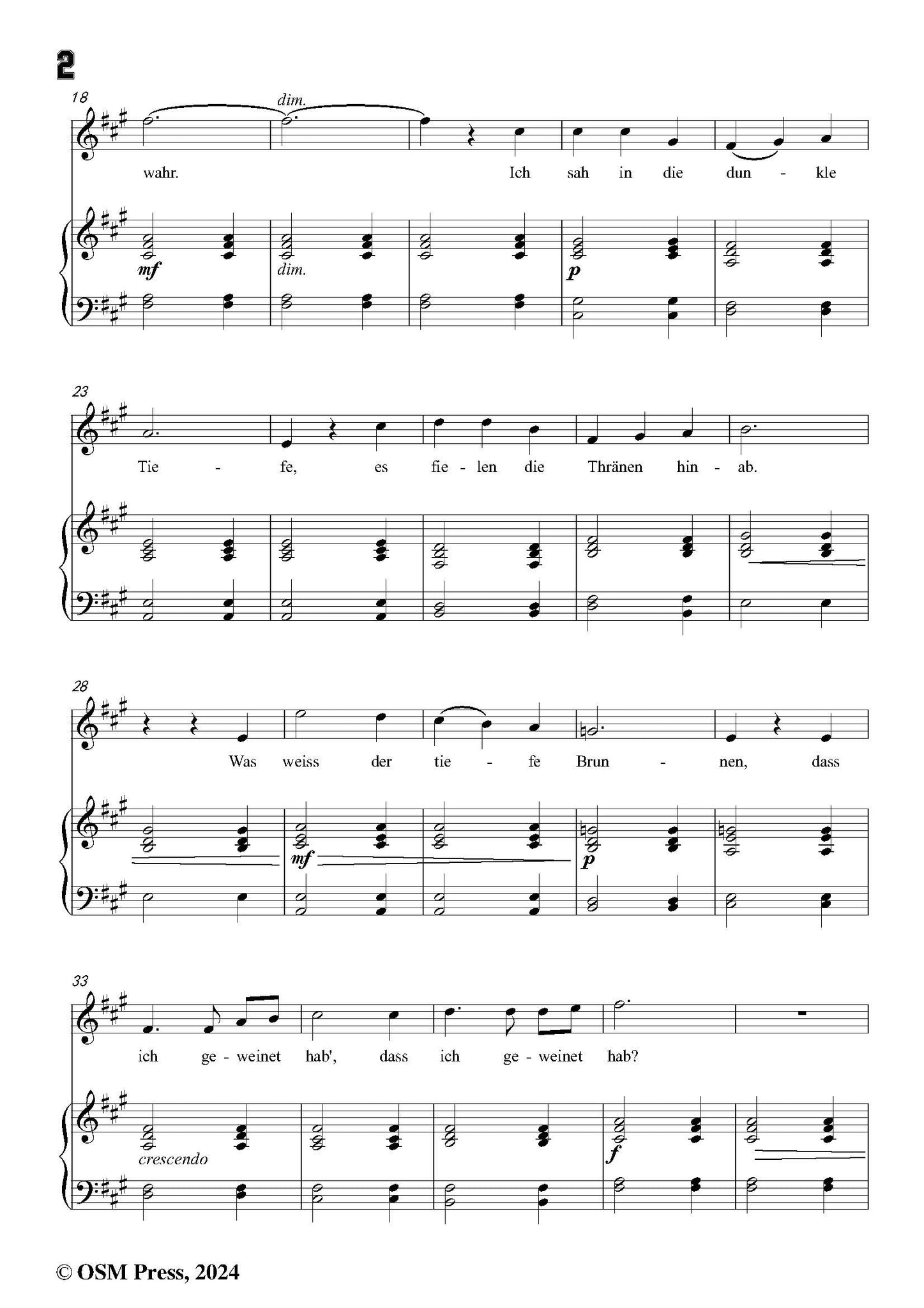 2

18

dim.

wahr. Ich sah in die dun - kle

mf

dim.

p

23

Tie - fe, es fie - len die Thränen hin - ab.

28

Was weiss der tie - fe Brun - nen, dass

mf

p

33

ich ge - weinet hab', dass ich ge - weinet hab?

crescendo

f

© OSM Press, 2024